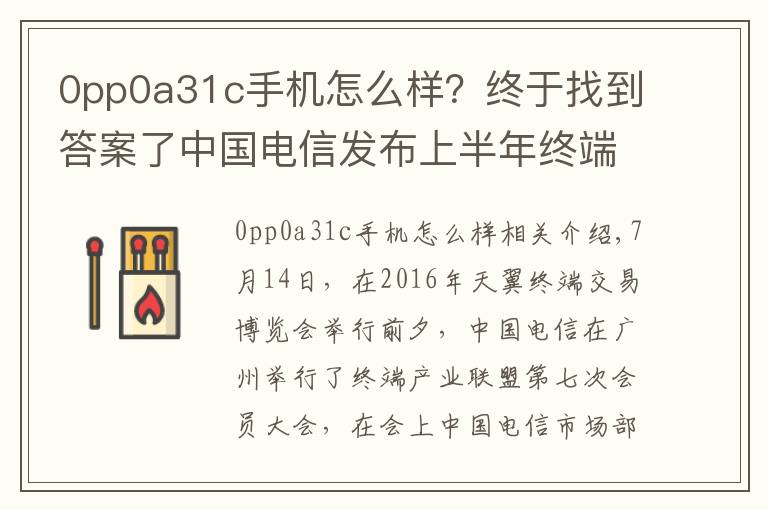 0pp0a31c手机怎么样？终于找到答案了中国电信发布上半年终端

0pp0a31c手机怎么样相关介绍，7月14日，在2016年天翼终端交易博览会举行前夕，中国电信在广州举行了终端产业联盟第七次会员大会，在会上中国电信市场部